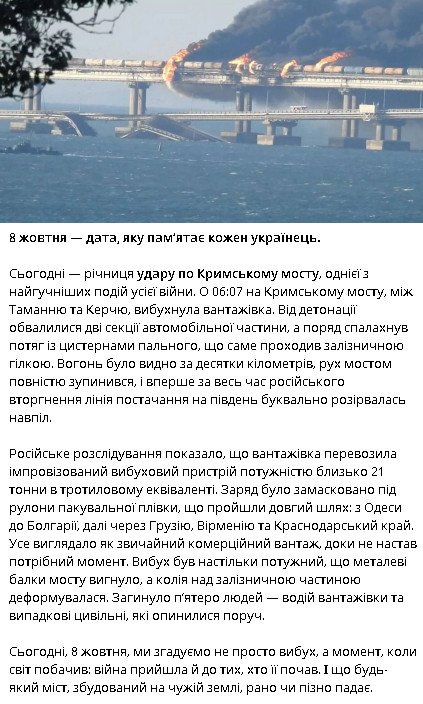 8 жовтня — дата, яку пам'ятає кожен українець.

Сьогодні — річниця удару по Кримському мосту, однієї з найгучніших подій усієї війни. О 06:07 на Кримському мосту, між Таманню та Керчю, вибухнула вантажівка. Від детонації обвалилися дві секції автомобільної частини, а поряд спалахнув потяг із цистернами пального, що саме проходив залізничною гілкою. Вогонь було видно за десятки кілометрів, рух мостом повністю зупинився, і вперше за весь час російського вторгнення лінія постачання на південь буквально розірвалась навпіл.

Російське розслідування показало, що вантажівка перевозила імпровізований вибуховий пристрій потужністю близько 21 тонни в тротиловому еквіваленті. Заряд було замасковано під рулони пакувальної плівки, що пройшли довгий шлях: з Одеси до Болгарії, далі через Грузію, Вірменію та Краснодарський край. Усе виглядало як звичайний комерційний вантаж, доки не настав потрібний момент. Вибух був настільки потужний, що металеві балки мосту вигнуло, а колія над залізничною частиною деформувалася. Загинуло п'ятеро людей — водій вантажівки та випадкові цивільні, які опинилися поруч.

Сьогодні, 8 жовтня, ми згадуємо не просто вибух, а момент, коли світ побачив: війна прийшла й до тих, хто її почав. І що будь-який міст, збудований на чужій землі, рано чи пізно падає.